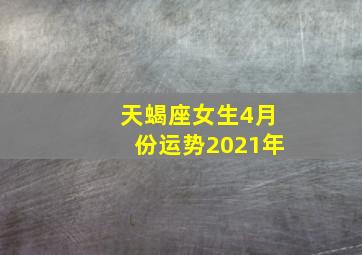 天蝎座女生4月份运势2021年